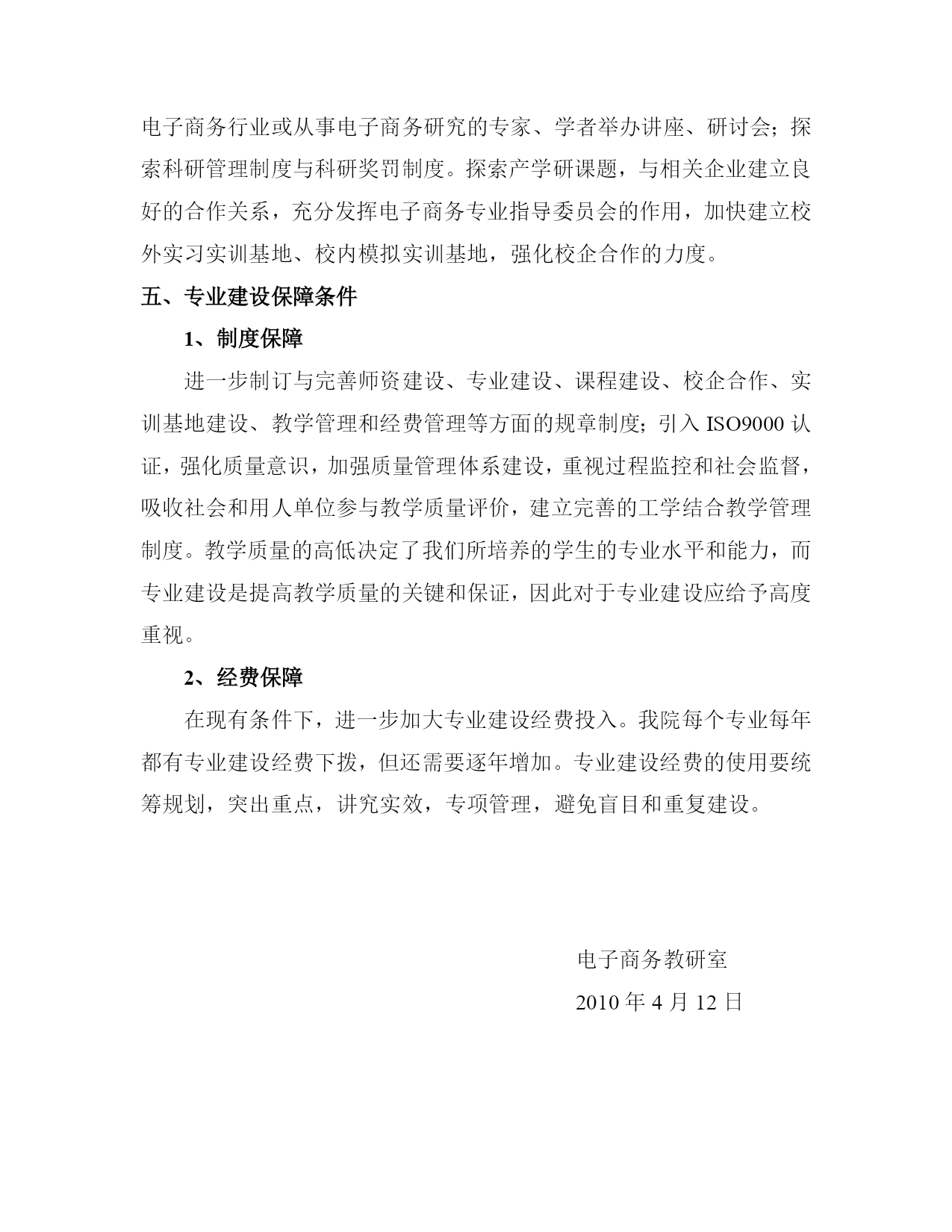 电子商务行业或从事电子商务研究的专家、学者举办讲座、研讨会；探索科研管理制度与科研奖罚制度。探索产学研课题，与相关企业建立良好的合作关系，充分发挥电子商务专业指导委员会的作用，加快建立校外实习实训基地、校内模拟实训基地，强化校企合作的力度。

五、专业建设保障条件

1、制度保障

进一步制订与完善师资建设、专业建设、课程建设、校企合作、实训基地建设、教学管理和经费管理等方面的规章制度；引入 ISO9000 认证，强化质量意识，加强质量管理体系建设，重视过程监控和社会监督，吸收社会和用人单位参与教学质量评价，建立完善的工学结合教学管理制度。教学质量的高低决定了我们所培养的学生的专业水平和能力，而专业建设是提高教学质量的关键和保证，因此对于专业建设应给予高度重视。

2、经费保障

在现有条件下，进一步加大专业建设经费投入。我院每个专业每年都有专业建设经费下拨，但还需要逐年增加。专业建设经费的使用要统筹规划，突出重点，讲究实效，专项管理，避免盲目和重复建设。

电子商务教研室

2010 年 4 月 12 日